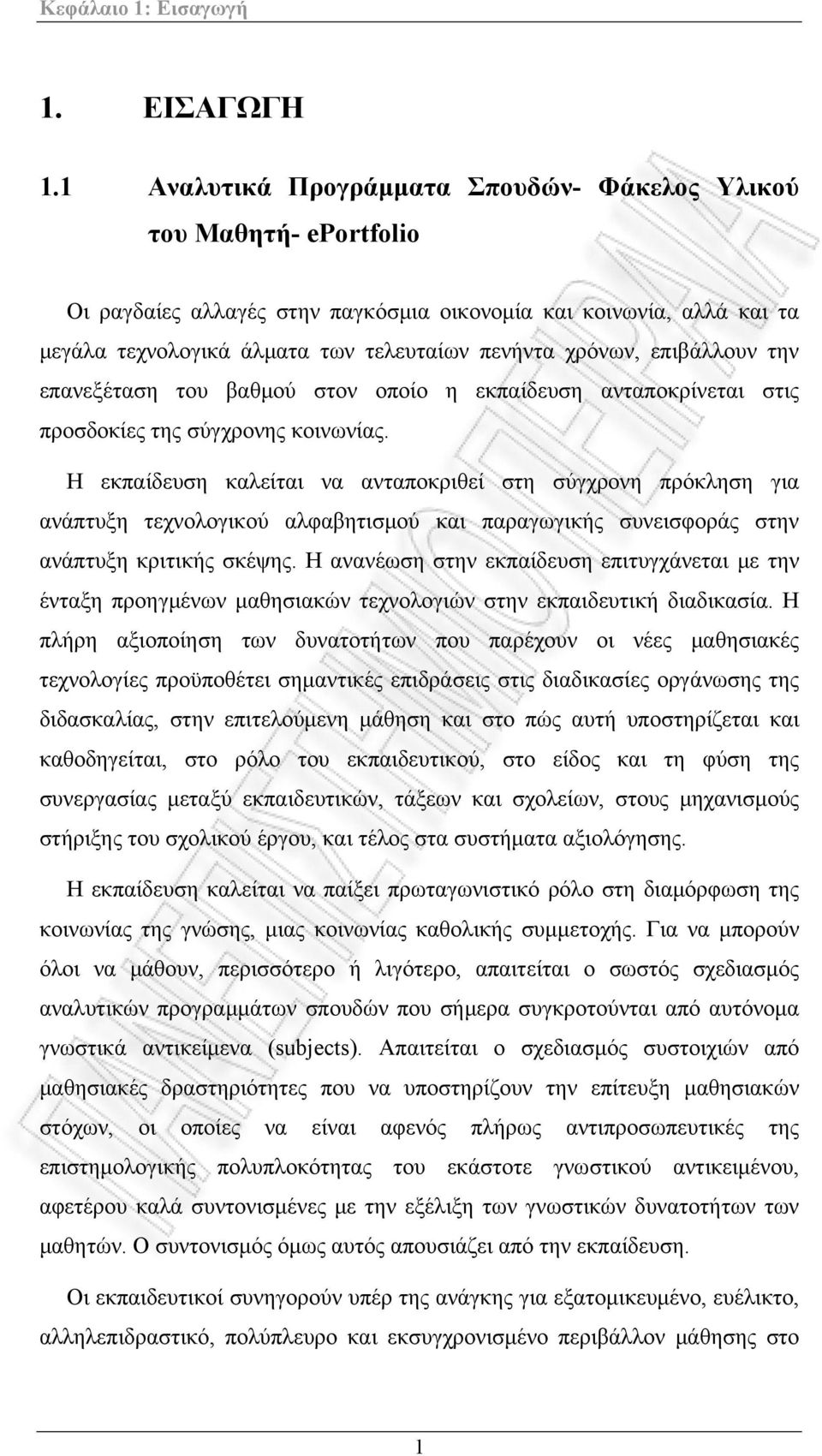 Κεφάλαιο 1: Εισαγωγή

1. ΕΙΣΑΓΩΓΗ

1.1 Αναλυτικά Προγράμματα Σπουδών- Φάκελος Υλικού του Μαθητή- ePortfolio

Οι ραγδαίες αλλαγές στην παγκόσμια οικονομία και κοινωνία, αλλά και τα μεγάλα τεχνολογικά άλματα των τελευταίων πενήντα χρόνων, επιβάλλουν την επανεξέταση του βαθμού στον οποίο η εκπαίδευση ανταποκρίνεται στις προσδοκίες της σύγχρονης κοινωνίας.

Η εκπαίδευση καλείται να ανταποκριθεί στη σύγχρονη πρόκληση για ανάπτυξη τεχνολογικού αλφαβητισμού και παραγωγικής συνεισφοράς στην ανάπτυξη κριτικής σκέψης. Η ανανέωση στην εκπαίδευση επιτυγχάνεται με την ένταξη προηγμένων μαθησιακών τεχνολογιών στην εκπαιδευτική διαδικασία. Η πλήρη αξιοποίηση των δυνατοτήτων που παρέχουν οι νέες μαθησιακές τεχνολογίες προϋποθέτει σημαντικές επιδράσεις στις διαδικασίες οργάνωσης της διδασκαλίας, στην επιτελούμενη μάθηση και στο πώς αυτή υποστηρίζεται και καθοδηγείται, στο ρόλο του εκπαιδευτικού, στο είδος και τη φύση της συνεργασίας μεταξύ εκπαιδευτικών, τάξεων και σχολείων, στους μηχανισμούς στήριξης του σχολικού έργου, και τέλος στα συστήματα αξιολόγησης.

Η εκπαίδευση καλείται να παίξει πρωταγωνιστικό ρόλο στη διαμόρφωση της κοινωνίας της γνώσης, μιας κοινωνίας καθολικής συμμετοχής. Για να μπορούν όλοι να μάθουν, περισσότερο ή λιγότερο, απαιτείται ο σωστός σχεδιασμός αναλυτικών προγραμμάτων σπουδών που σήμερα συγκροτούνται από αυτόνομα γνωστικά αντικείμενα (subjects). Απαιτείται ο σχεδιασμός συστοιχιών από μαθησιακές δραστηριότητες που να υποστηρίζουν την επίτευξη μαθησιακών στόχων, οι οποίες να είναι αφενός πλήρως αντιπροσωπευτικές της επιστημολογικής πολυπλοκότητας του εκάστοτε γνωστικού αντικειμένου, αφετέρου καλά συντονισμένες με την εξέλιξη των γνωστικών δυνατοτήτων των μαθητών. Ο συντονισμός όμως αυτός απουσιάζει από την εκπαίδευση.

Οι εκπαιδευτικοί συνηγορούν υπέρ της ανάγκης για εξατομικευμένο, ευέλικτο, αλληλεπιδραστικό, πολύπλευρο και εκσυγχρονισμένο περιβάλλον μάθησης στο

1